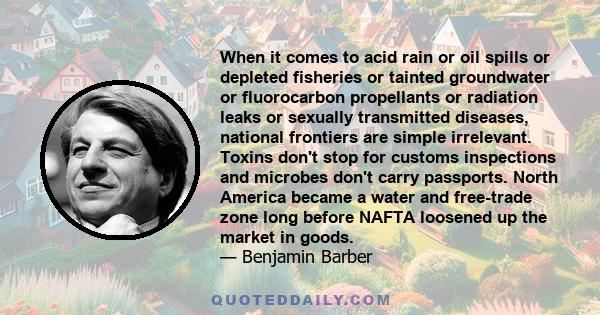 When it comes to acid rain or oil spills or depleted fisheries or tainted groundwater or fluorocarbon propellants or radiation leaks or sexually transmitted diseases, national frontiers are simple irrelevant. Toxins don't stop for customs inspections and microbes don't carry passports. North America became a water and free-trade zone long before NAFTA loosened up the market in goods.
— Benjamin Barber

QUOTEDDAILY.COM